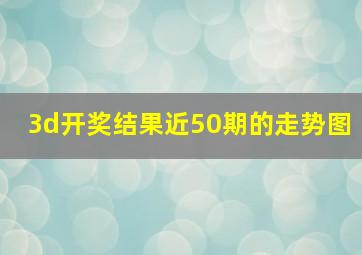 3d开奖结果近50期的走势图